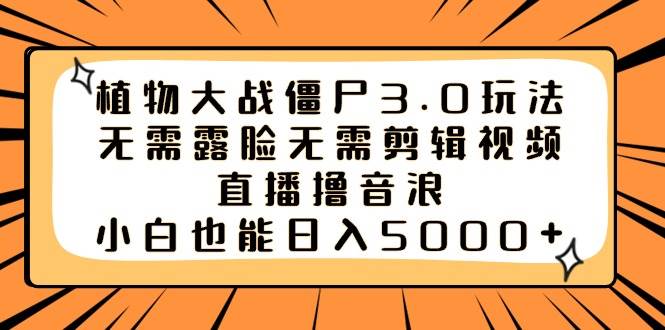 植物大战僵尸3.0玩法
无需露脸无需剪辑视频
直播撸音浪
小白也能日入5000+